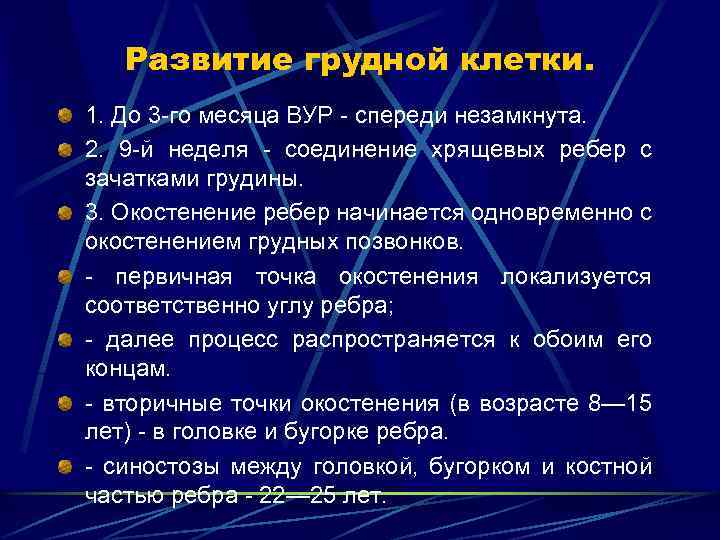 Развитие грудной клетки.

1. До 3-го месяца ВУР - спереди незамкнута.

2. 9-й неделя - соединение хрящевых ребер с зачатками грудины.

3. Окостенение ребер начинается одновременно с окостенением грудных позвонков.

- первичная точка окостенения локализуется соответственно углу ребра;

- далее процесс распространяется к обоим его концам.

- вторичные точки окостенения (в возрасте 8—15 лет) - в головке и бугорке ребра.

- синостозы между головкой, бугорком и костной частью ребра - 22—25 лет.